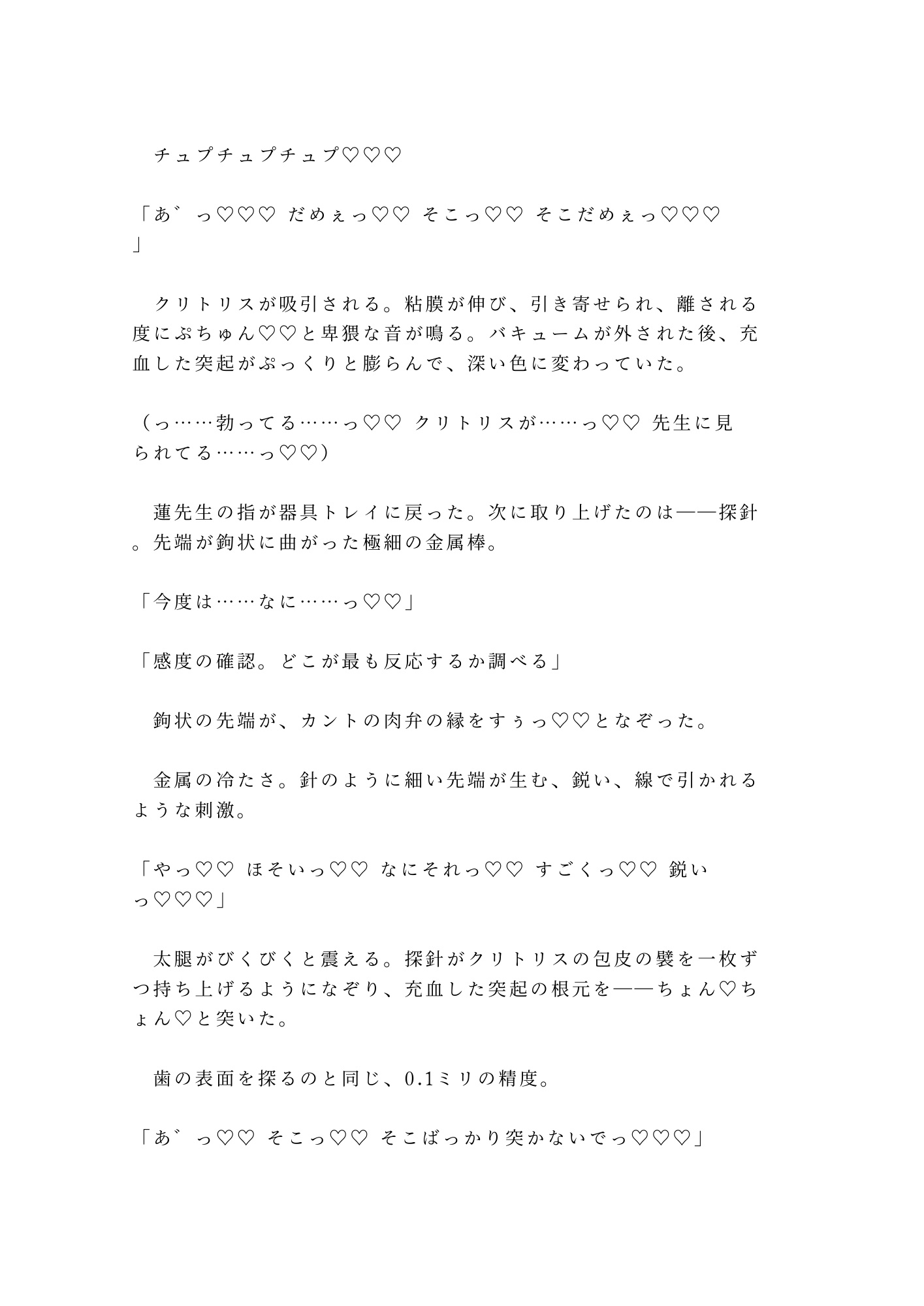 チュプチュプチュプ♡♡♡

「あ゛っ♡♡♡ だめぇっ♡♡ そこっ♡♡ そこだめぇっ♡♡♡」

クリトリスが吸引される。粘膜が伸び、引き寄せられ、離される度にぷちゅん♡♡と卑猥な音が鳴る。バキュームが外された後、充血した突起がぷっくりと膨らんで、深い色に変わっていた。

（っ……勃ってる……っ♡♡ クリトリスが……っ♡♡ 先生に見られてる……っ♡♡）

蓮先生の指が器具トレイに戻った。次に取り上げたのは——探針。先端が鉤状に曲がった極細の金属棒。

「今度は……なに……っ♡♡」

「感度の確認。どこが最も反応するか調べる」

鉤状の先端が、カントの肉弁の縁をすぅっ♡♡となぞった。

金属の冷たさ。針のように細い先端が生む、鋭い、線で引かれるような刺激。

「やっ♡♡ ほそいっ♡♡ なにそれっ♡♡ すごくっ♡♡ 鋭いっ♡♡♡」

太腿がびくびくと震える。探針がクリトリスの包皮の襞を一枚ずつ持ち上げるようになぞり、充血した突起の根元を——ちょん♡ちょん♡と突いた。

歯の表面を探るのと同じ、0.1ミリの精度。

「あ゛っ♡♡ そこっ♡♡ そこばっかり突かないでっ♡♡♡」